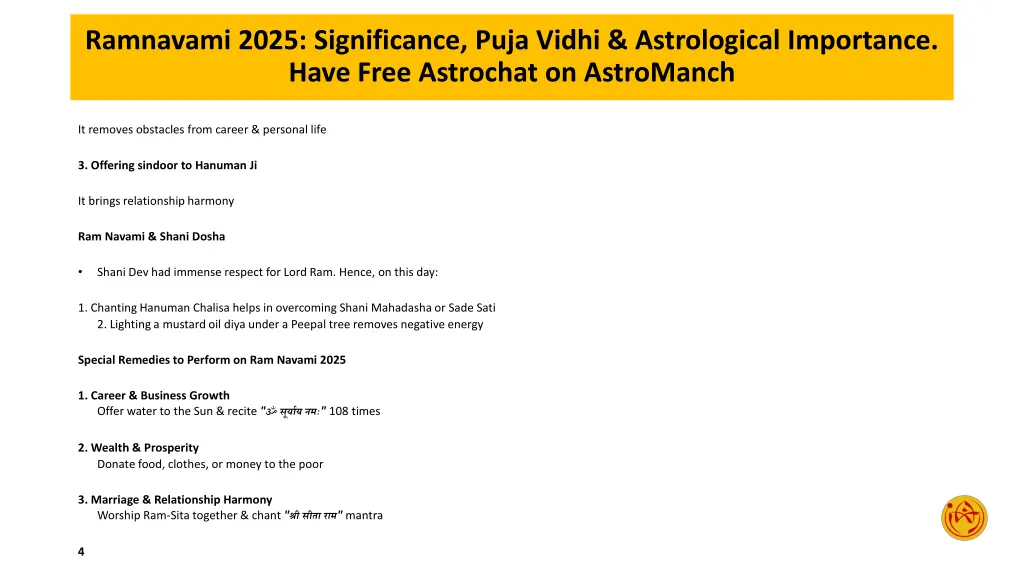 Ramnavami 2025: Significance, Puja Vidhi & Astrological Importance. Have Free Astrochat on AstroManch

It removes obstacles from career & personal life

3. Offering sindoor to Hanuman Ji

It brings relationship harmony

Ram Navami & Shani Dosha

• Shani Dev had immense respect for Lord Ram. Hence, on this day:

1. Chanting Hanuman Chalisa helps in overcoming Shani Mahadasha or Sade Sati
2. Lighting a mustard oil diya under a Peepal tree removes negative energy

Special Remedies to Perform on Ram Navami 2025

1. Career & Business Growth
Offer water to the Sun & recite "ॐ सूर्याय नमः" 108 times

2. Wealth & Prosperity
Donate food, clothes, or money to the poor

3. Marriage & Relationship Harmony
Worship Ram-Sita together & chant "श्री सीता राम" mantra

4